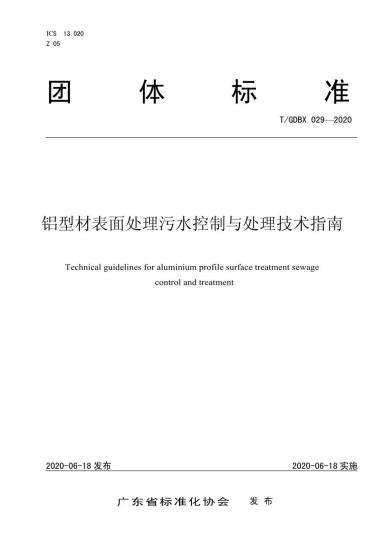 ICS 13.020
Z 05

团 体 标 准

T/GDBX 029—2020

铝型材表面处理污水控制与处理技术指南

Technical guidelines for aluminium profile surface treatment sewage control and treatment

2020-06-18 发布

2020-06-18 实施

广东省标准化协会 发布